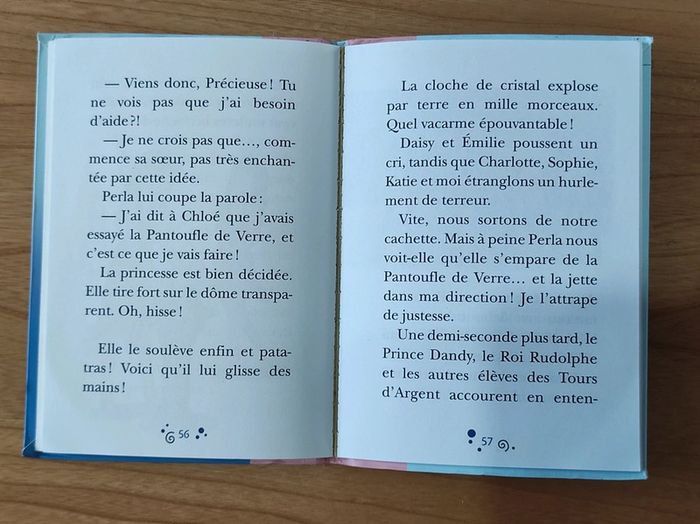 — Viens donc, Précieuse ! Tu ne vois pas que j'ai besoin d'aide ?!

— Je ne crois pas que…, commence sa sœur, pas très enchantée par cette idée.

Perla lui coupe la parole :

— J'ai dit à Chloé que j'avais essayé la Pantoufle de Verre, et c'est ce que je vais faire !

La princesse est bien décidée. Elle tire fort sur le dôme transparent. Oh, hisse !

Elle le soulève enfin et patatras ! Voici qu'il lui glisse des mains !

56

La cloche de cristal explose par terre en mille morceaux. Quel vacarme épouvantable !

Daisy et Émilie poussent un cri, tandis que Charlotte, Sophie, Katie et moi étranglons un hurlement de terreur.

Vite, nous sortons de notre cachette. Mais à peine Perla nous voit-elle qu'elle s'empare de la Pantoufle de Verre… et la jette dans ma direction ! Je l'attrape de justesse.

Une demi-seconde plus tard, le Prince Dandy, le Roi Rudolphe et les autres élèves des Tours d'Argent accourent en enten-

57